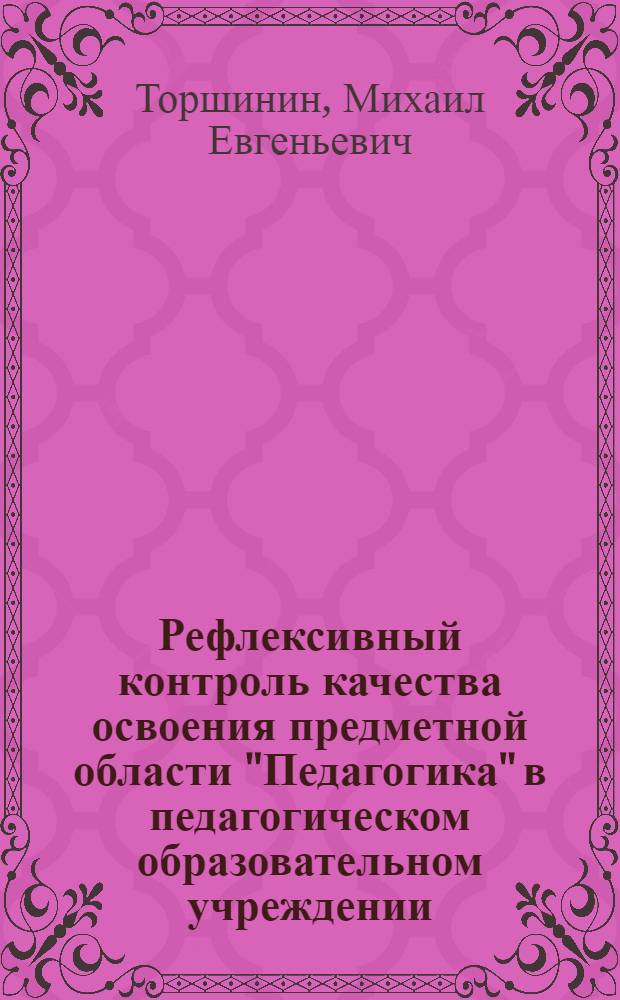 Торшинин, Михаил Евгеньевич

Рефлексивный контроль качества освоения предметной области "Педагогика" в педагогическом образовательном учреждении